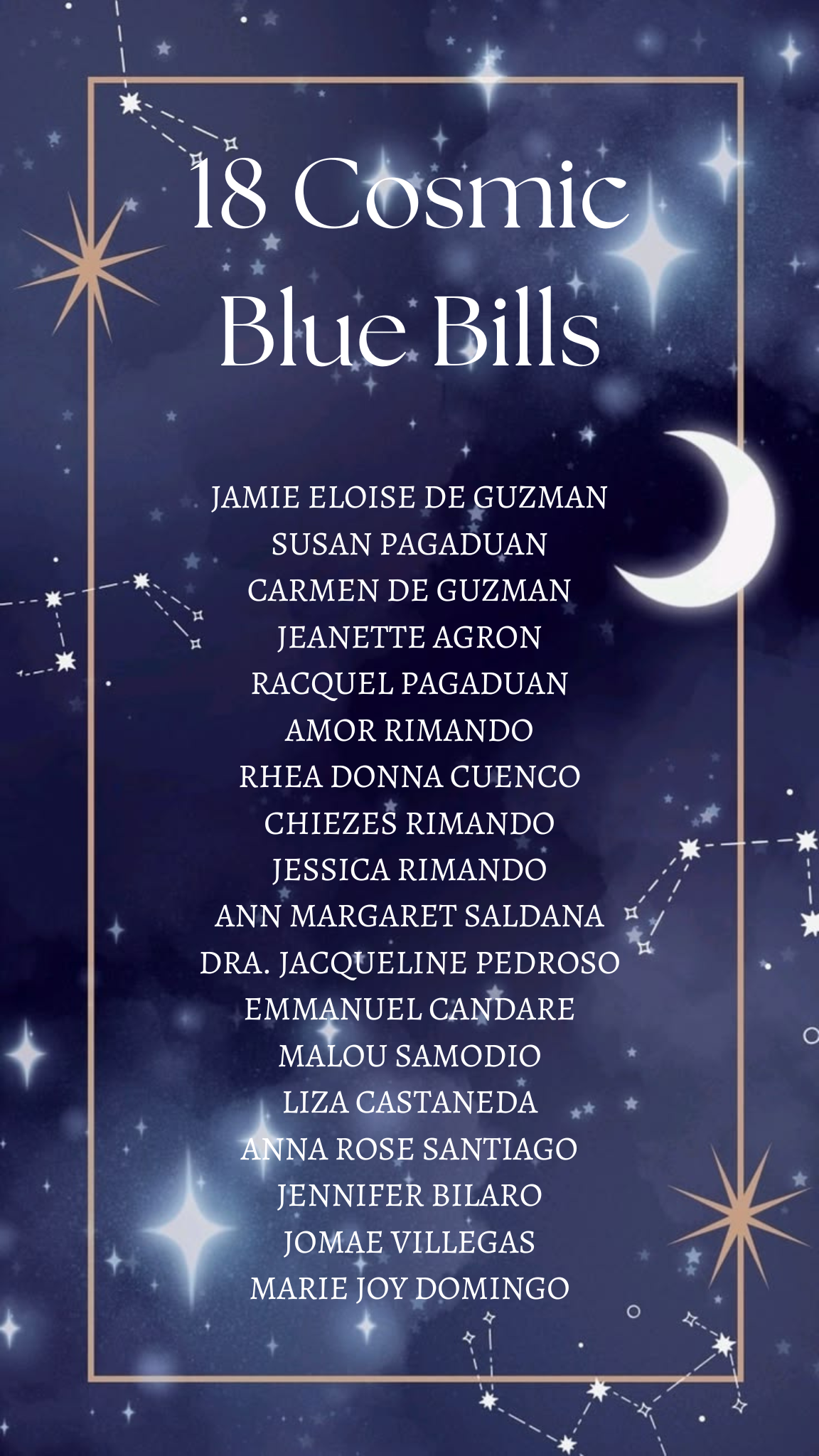 18 Cosmic Blue Bills

JAMIE ELOISE DE GUZMAN
SUSAN PAGADUAN
CARMEN DE GUZMAN
JEANETTE AGRON
RACQUEL PAGADUAN
AMOR RIMANDO
RHEA DONNA CUENCO
CHIEZES RIMANDO
JESSICA RIMANDO
ANN MARGARET SALDANA
DRA. JACQUELINE PEDROSO
EMMANUEL CANDARE
MALOU SAMODIO
LIZA CASTANEDA
ANNA ROSE SANTIAGO
JENNIFER BILARO
JOMAE VILLEGAS
MARIE JOY DOMINGO